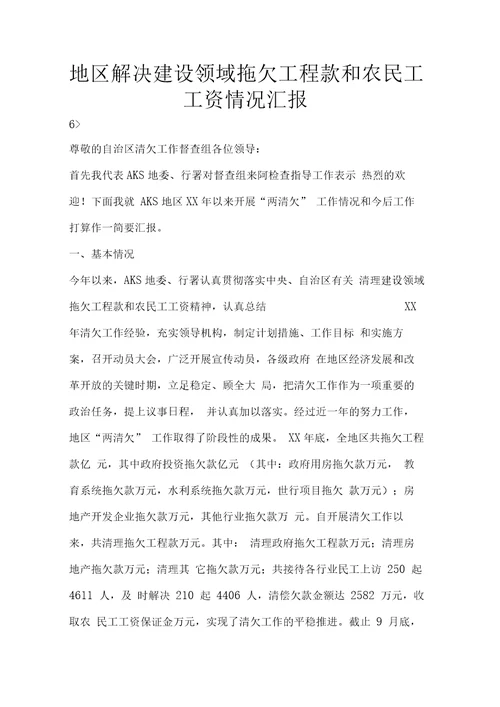 地区解决建设领域拖欠工程款和农民工工资情况汇报

6>

尊敬的自治区清欠工作督查组各位领导：

首先我代表 AKS 地委、行署对督查组来阿检查指导工作表示 热烈的欢迎！下面我就 AKS 地区 XX 年以来开展“两清欠” 工作情况和今后工作打算作一简要汇报。

一、基本情况

今年以来，AKS 地委、行署认真贯彻落实中央、自治区有关 清理建设领域拖欠工程款和农民工工资精神，认真总结 XX 年清欠工作经验，充实领导机构，制定计划措施、工作目标 和实施方案，召开动员大会，广泛开展宣传动员，各级政府 在地区经济发展和改革开放的关键时期，立足稳定、顾全大 局，把清欠工作作为一项重要的政治任务，提上议事日程， 并认真加以落实。经过近一年的努力工作，地区“两清欠” 工作取得了阶段性的成果。 XX 年底，全地区共拖欠工程款亿 元，其中政府投资拖欠款亿元 （其中：政府用房拖欠款万元， 教育系统拖欠款万元，水利系统拖欠款万元，世行项目拖欠 款万元）；房地产开发企业拖欠款万元，其他行业拖欠款万 元。自开展清欠工作以来，共清理拖欠工程款万元。其中： 清理政府拖欠工程款万元；清理房地产拖欠款万元；清理其 它拖欠款万元；共接待各行业民工上访 250 起 4611 人，及 时解决 210 起 4406 人，清偿欠款金额达 2582 万元，收取农 民工工资保证金万元，实现了清欠工作的平稳推进。截止 9 月底，